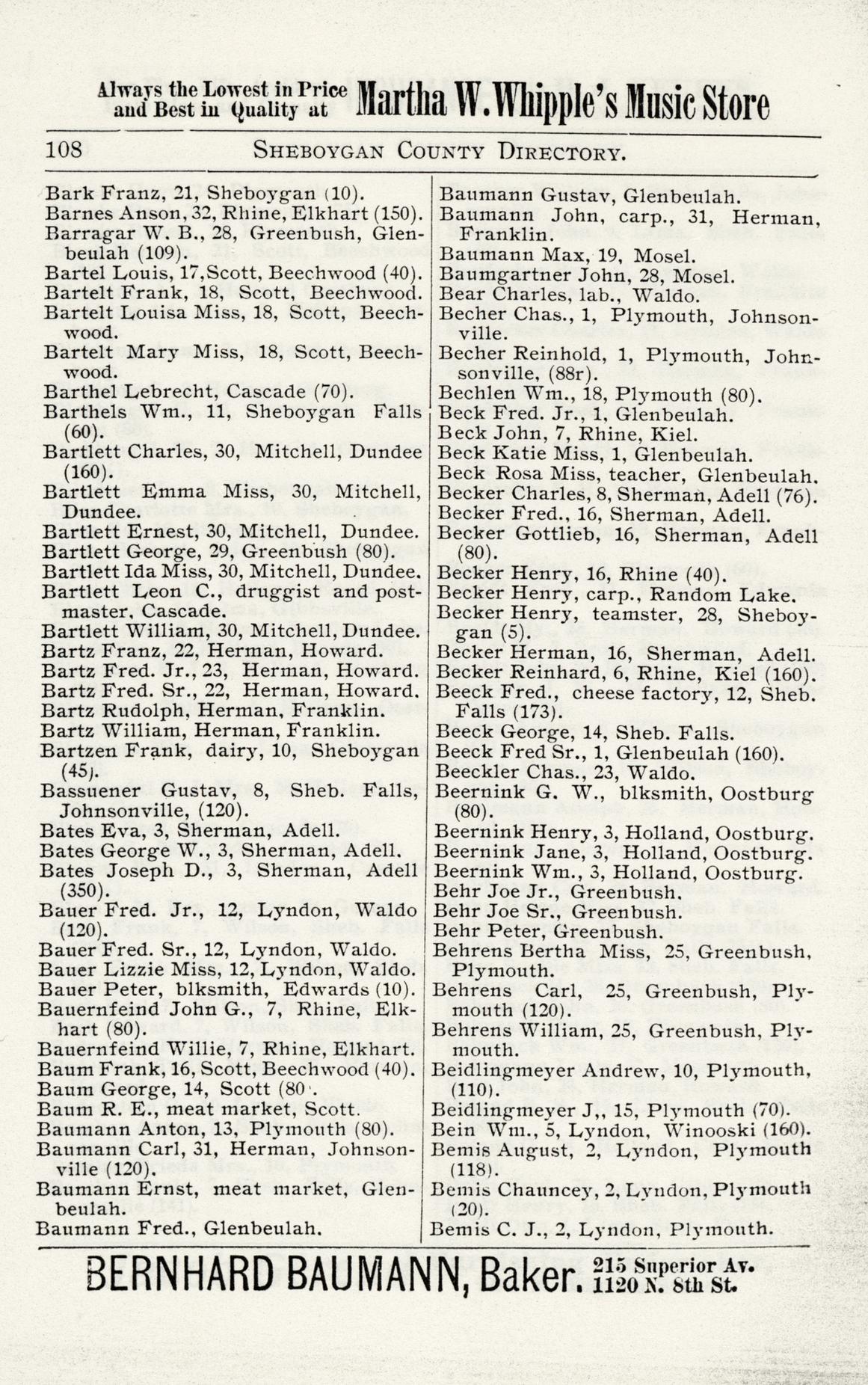 Always the Lowest in Price and Best in Quality at Martha W. Whipple's Music Store

108 SHEBOYGAN COUNTY DIRECTORY.

Bark Franz, 21, Sheboygan (10).
Barnes Anson, 32, Rhine, Elkhart (150).
Barragar W. B., 28, Greenbush, Glenbeulah (109).
Bartel Louis, 17, Scott, Beechwood (40).
Bartelt Frank, 18, Scott, Beechwood.
Bartelt Louisa Miss, 18, Scott, Beechwood.
Bartelt Mary Miss, 18, Scott, Beechwood.
Barthel Lebrecht, Cascade (70).
Barthels Wm., 11, Sheboygan Falls (60).
Bartlett Charles, 30, Mitchell, Dundee (160).
Bartlett Emma Miss, 30, Mitchell, Dundee.
Bartlett Ernest, 30, Mitchell, Dundee.
Bartlett George, 29, Greenbush (80).
Bartlett Ida Miss, 30, Mitchell, Dundee.
Bartlett Leon C., druggist and postmaster, Cascade.
Bartlett William, 30, Mitchell, Dundee.
Bartz Franz, 22, Herman, Howard.
Bartz Fred. Jr., 23, Herman, Howard.
Bartz Fred. Sr., 22, Herman, Howard.
Bartz Rudolph, Herman, Franklin.
Bartz William, Herman, Franklin.
Bartzen Frank, dairy, 10, Sheboygan (45).
Bassuener Gustav, 8, Sheb. Falls, Johnsonville, (120).
Bates Eva, 3, Sherman, Adell.
Bates George W., 3, Sherman, Adell.
Bates Joseph D., 3, Sherman, Adell (350).
Bauer Fred. Jr., 12, Lyndon, Waldo (120).
Bauer Fred. Sr., 12, Lyndon, Waldo.
Bauer Lizzie Miss, 12, Lyndon, Waldo.
Bauer Peter, blksmith, Edwards (10).
Bauernfeind John G., 7, Rhine, Elkhart (80).
Bauernfeind Willie, 7, Rhine, Elkhart.
Baum Frank, 16, Scott, Beechwood (40).
Baum George, 14, Scott (80).
Baum R. E., meat market, Scott.
Baumann Anton, 13, Plymouth (80).
Baumann Carl, 31, Herman, Johnsonville (120).
Baumann Ernst, meat market, Glenbeulah.
Baumann Fred., Glenbeulah.
Baumann Gustav, Glenbeulah.
Baumann John, carp., 31, Herman, Franklin.
Baumann Max, 19, Mosel.
Baumgartner John, 28, Mosel.
Bear Charles, lab., Waldo.
Becher Chas., 1, Plymouth, Johnsonville.
Becher Reinhold, 1, Plymouth, Johnsonville, (88r).
Bechlen Wm., 18, Plymouth (80).
Beck Fred. Jr., 1, Glenbeulah.
Beck John, 7, Rhine, Kiel.
Beck Katie Miss, 1, Glenbeulah.
Beck Rosa Miss, teacher, Glenbeulah.
Becker Charles, 8, Sherman, Adell (76).
Becker Fred., 16, Sherman, Adell.
Becker Gottlieb, 16, Sherman, Adell (80).
Becker Henry, 16, Rhine (40).
Becker Henry, carp., Random Lake.
Becker Henry, teamster, 28, Sheboygan (5).
Becker Herman, 16, Sherman, Adell.
Becker Reinhard, 6, Rhine, Kiel (160).
Beeck Fred., cheese factory, 12, Sheb. Falls (173).
Beeck George, 14, Sheb. Falls.
Beeck Fred Sr., 1, Glenbeulah (160).
Beeckler Chas., 23, Waldo.
Beernink G. W., blksmith, Oostburg (80).
Beernink Henry, 3, Holland, Oostburg.
Beernink Jane, 3, Holland, Oostburg.
Beernink Wm., 3, Holland, Oostburg.
Behr Joe Jr., Greenbush.
Behr Joe Sr., Greenbush.
Behr Peter, Greenbush.
Behrens Bertha Miss, 25, Greenbush, Plymouth.
Behrens Carl, 25, Greenbush, Plymouth (120).
Behrens William, 25, Greenbush, Plymouth.
Beidlingmeyer Andrew, 10, Plymouth, (110).
Beidlingmeyer J,, 15, Plymouth (70).
Bein Wm., 5, Lyndon, Winooski (160).
Bemis August, 2, Lyndon, Plymouth (118).
Bemis Chauncey, 2, Lyndon, Plymouth (20).
Bemis C. J., 2, Lyndon, Plymouth.

BERNHARD BAUMANN, Baker. 215 Superior Av. 1120 N. 8th St.